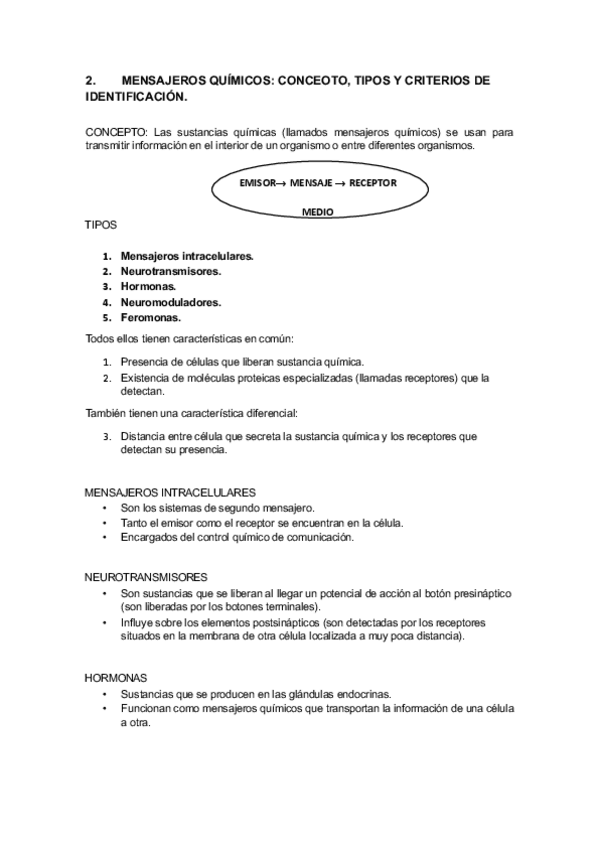 2. MENSAJEROS QUÍMICOS: CONCEOTO, TIPOS Y CRITERIOS DE IDENTIFICACIÓN.

CONCEPTO: Las sustancias químicas (llamados mensajeros químicos) se usan para transmitir información en el interior de un organismo o entre diferentes organismos.

EMISOR→ MENSAJE → RECEPTOR

MEDIO

TIPOS

1. Mensajeros intracelulares.
2. Neurotransmisores.
3. Hormonas.
4. Neuromoduladores.
5. Feromonas.

Todos ellos tienen características en común:

1. Presencia de células que liberan sustancia química.
2. Existencia de moléculas proteicas especializadas (llamadas receptores) que la detectan.

También tienen una característica diferencial:

3. Distancia entre célula que secreta la sustancia química y los receptores que detectan su presencia.

MENSAJEROS INTRACELULARES
• Son los sistemas de segundo mensajero.
• Tanto el emisor como el receptor se encuentran en la célula.
• Encargados del control químico de comunicación.

NEUROTRANSMISORES
• Son sustancias que se liberan al llegar un potencial de acción al botón presináptico (son liberadas por los botones terminales).
• Influye sobre los elementos postsinápticos (son detectadas por los receptores situados en la membrana de otra célula localizada a muy poca distancia).

HORMONAS
• Sustancias que se producen en las glándulas endocrinas.
• Funcionan como mensajeros químicos que transportan la información de una célula a otra.